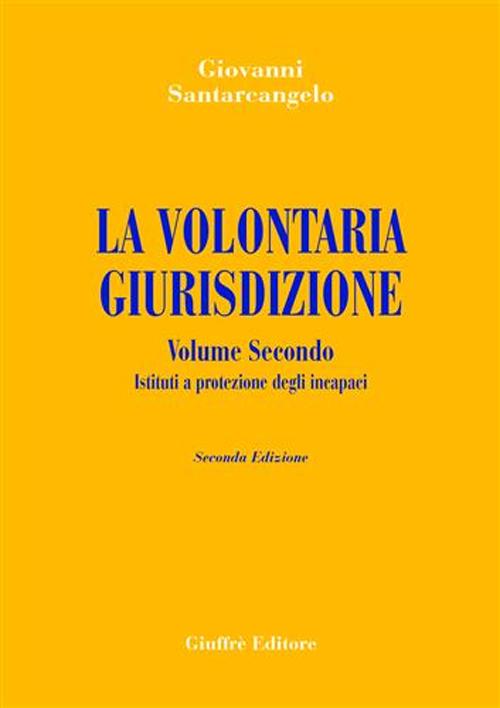 Giovanni
Santarcangelo

LA VOLONTARIA GIURISDIZIONE

Volume Secondo

Istituti a protezione degli incapaci

Seconda Edizione

Giuffrè Editore